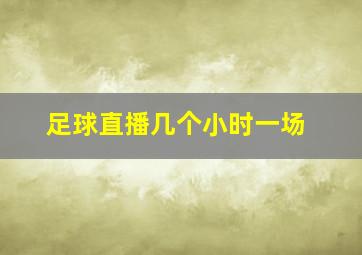 足球直播几个小时一场